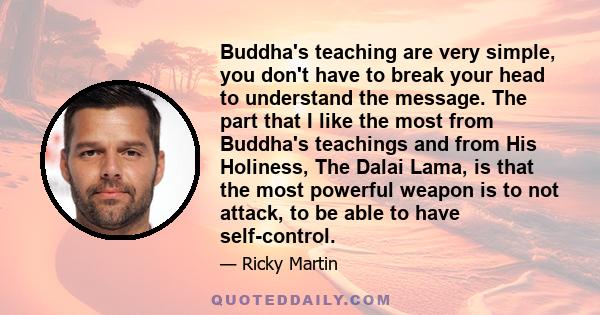 Buddha's teaching are very simple, you don't have to break your head to understand the message. The part that I like the most from Buddha's teachings and from His Holiness, The Dalai Lama, is that the most powerful weapon is to not attack, to be able to have self-control.

— Ricky Martin

QUOTEDDAILY.COM